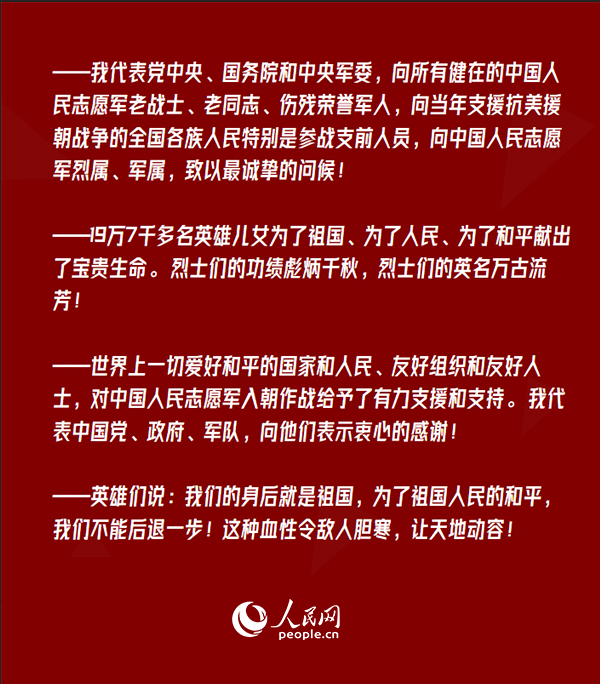 ——我代表党中央、国务院和中央军委，向所有健在的中国人民志愿军老战士、老同志、伤残荣誉军人，向当年支援抗美援朝战争的全国各族人民特别是参战支前人员，向中国人民志愿军烈属、军属，致以最诚挚的问候！

——19万7千多名英雄儿女为了祖国、为了人民、为了和平献出了宝贵生命。烈士们的功绩彪炳千秋，烈士们的英名万古流芳！

——世界上一切爱好和平的国家和人民、友好组织和友好人士，对中国人民志愿军入朝作战给予了有力支援和支持。我代表中国党、政府、军队，向他们表示衷心的感谢！

——英雄们说：我们的身后就是祖国，为了祖国人民的和平，我们不能后退一步！这种血性令敌人胆寒，让天地动容！

人民网
people.cn